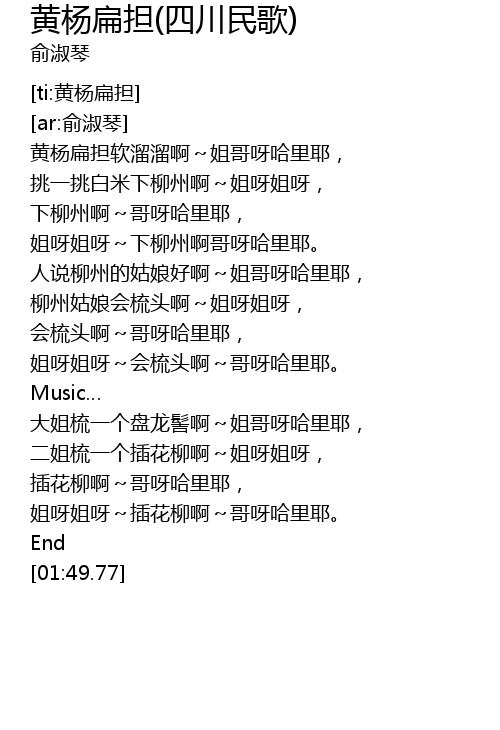 黄杨扁担(四川民歌)
俞淑琴

[ti:黄杨扁担]
[ar:俞淑琴]
黄杨扁担软溜溜啊~姐哥呀哈里耶，
挑一挑白米下柳州啊~姐呀姐呀，
下柳州啊~哥呀哈里耶，
姐呀姐呀~下柳州啊哥呀哈里耶。
人说柳州的姑娘好啊~姐哥呀哈里耶，
柳州姑娘会梳头啊~姐呀姐呀，
会梳头啊~哥呀哈里耶，
姐呀姐呀~会梳头啊~哥呀哈里耶。
Music...
大姐梳一个盘龙髻啊~姐哥呀哈里耶，
二姐梳一个插花柳啊~姐呀姐呀，
插花柳啊~哥呀哈里耶，
姐呀姐呀~插花柳啊~哥呀哈里耶。
End
[01:49.77]